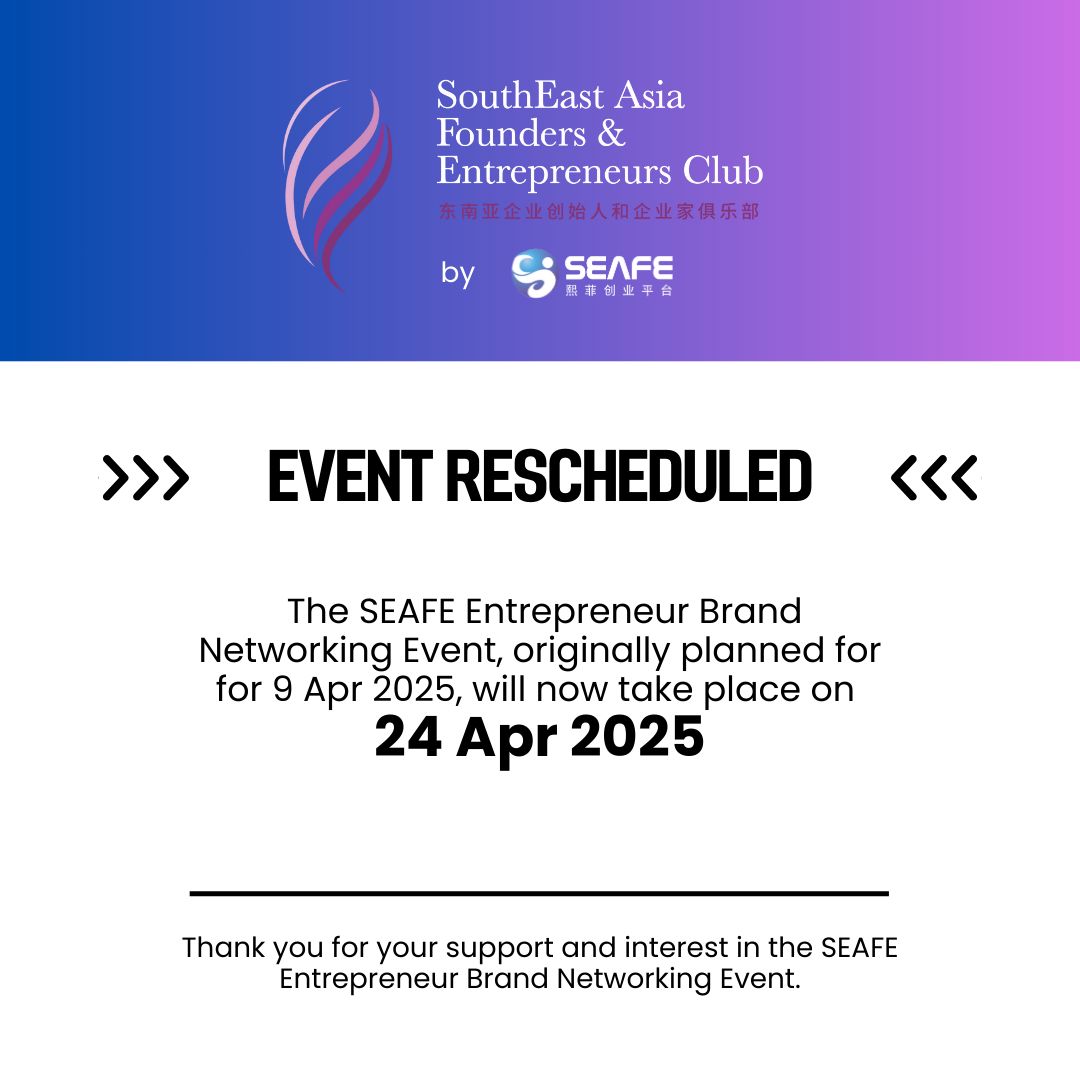 SouthEast Asia Founders & Entrepreneurs Club
东南亚企业创始人和企业家俱乐部
by SEAFE
熙菲创业平台

>>> EVENT RESCHEDULED <<<

The SEAFE Entrepreneur Brand Networking Event, originally planned for for 9 Apr 2025, will now take place on
24 Apr 2025

Thank you for your support and interest in the SEAFE Entrepreneur Brand Networking Event.